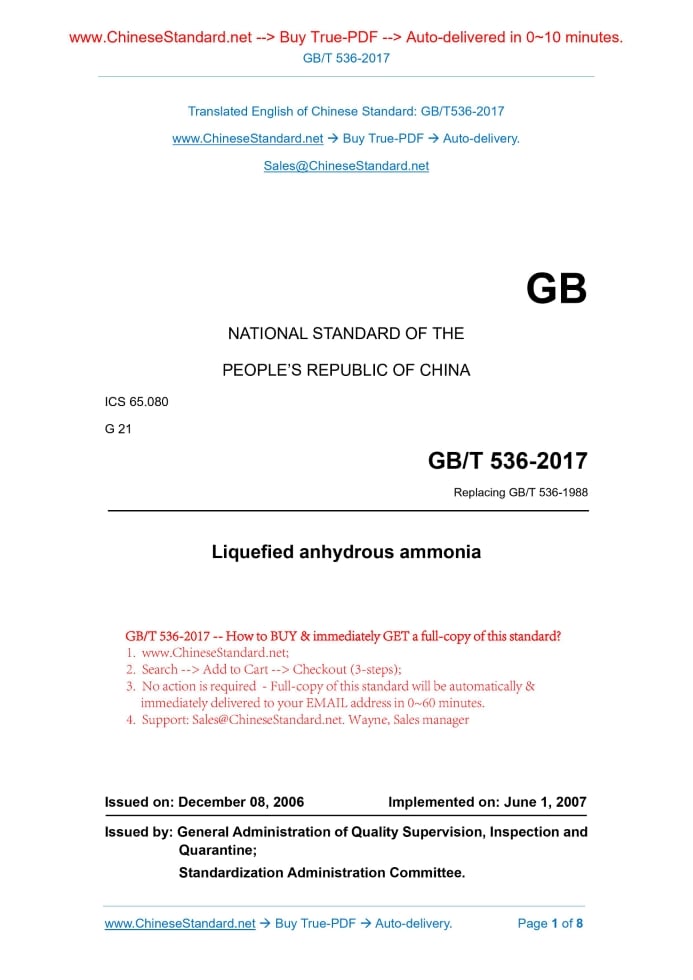 www.ChineseStandard.net --> Buy True-PDF --> Auto-delivered in 0~10 minutes.
GB/T 536-2017

Translated English of Chinese Standard: GB/T536-2017
www.ChineseStandard.net → Buy True-PDF → Auto-delivery.
Sales@ChineseStandard.net

GB

NATIONAL STANDARD OF THE
PEOPLE'S REPUBLIC OF CHINA

ICS 65.080
G 21

GB/T 536-2017

Replacing GB/T 536-1988

Liquefied anhydrous ammonia

GB/T 536-2017 -- How to BUY & immediately GET a full-copy of this standard?
1. www.ChineseStandard.net;
2. Search --> Add to Cart --> Checkout (3-steps);
3. No action is required - Full-copy of this standard will be automatically & immediately delivered to your EMAIL address in 0~60 minutes.
4. Support: Sales@ChineseStandard.net. Wayne, Sales manager

Issued on: December 08, 2006 Implemented on: June 1, 2007

Issued by: General Administration of Quality Supervision, Inspection and Quarantine;
Standardization Administration Committee.

www.ChineseStandard.net → Buy True-PDF → Auto-delivery. Page 1 of 8